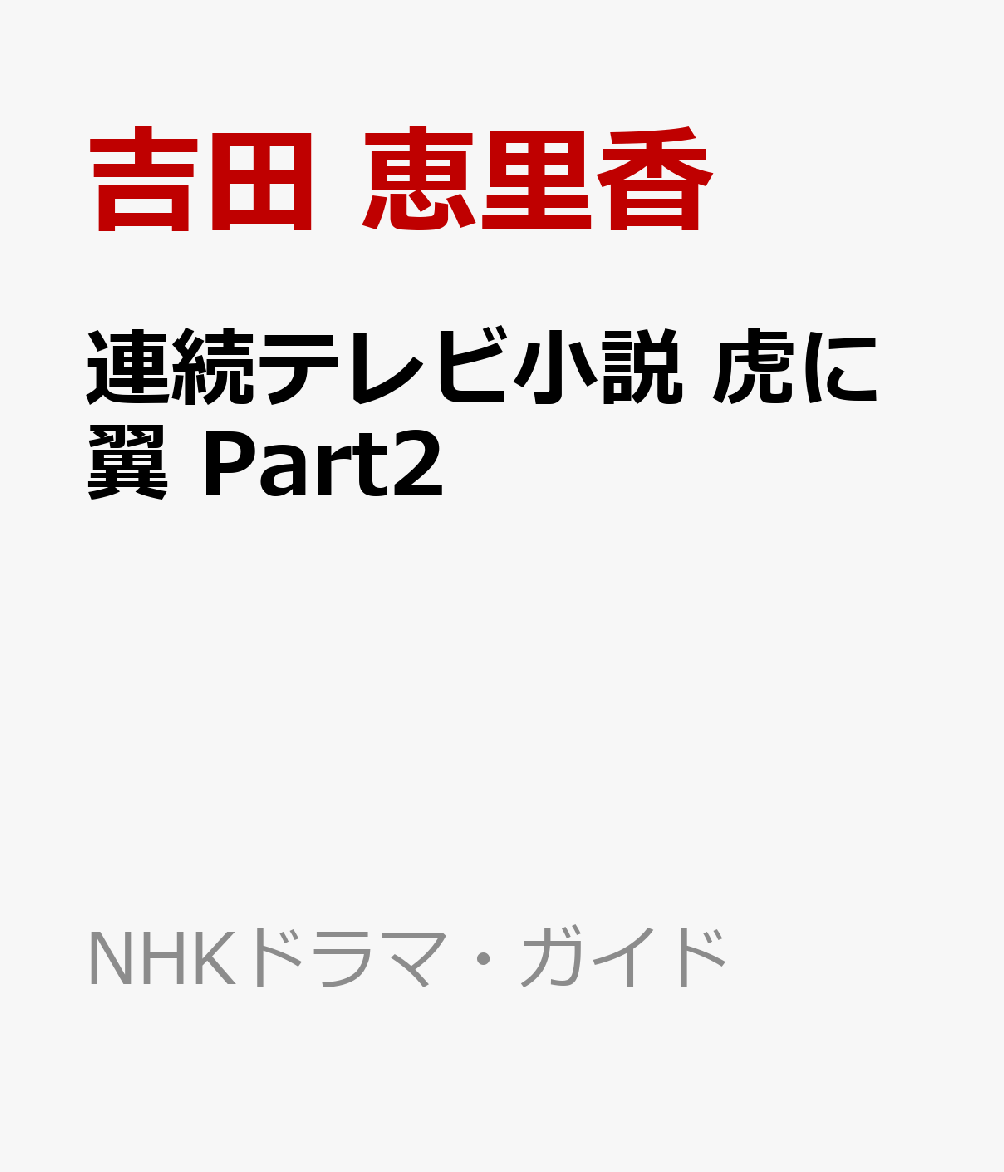 吉田 恵里香

連続テレビ小説 虎に翼 Part2

NHKドラマ・ガイド